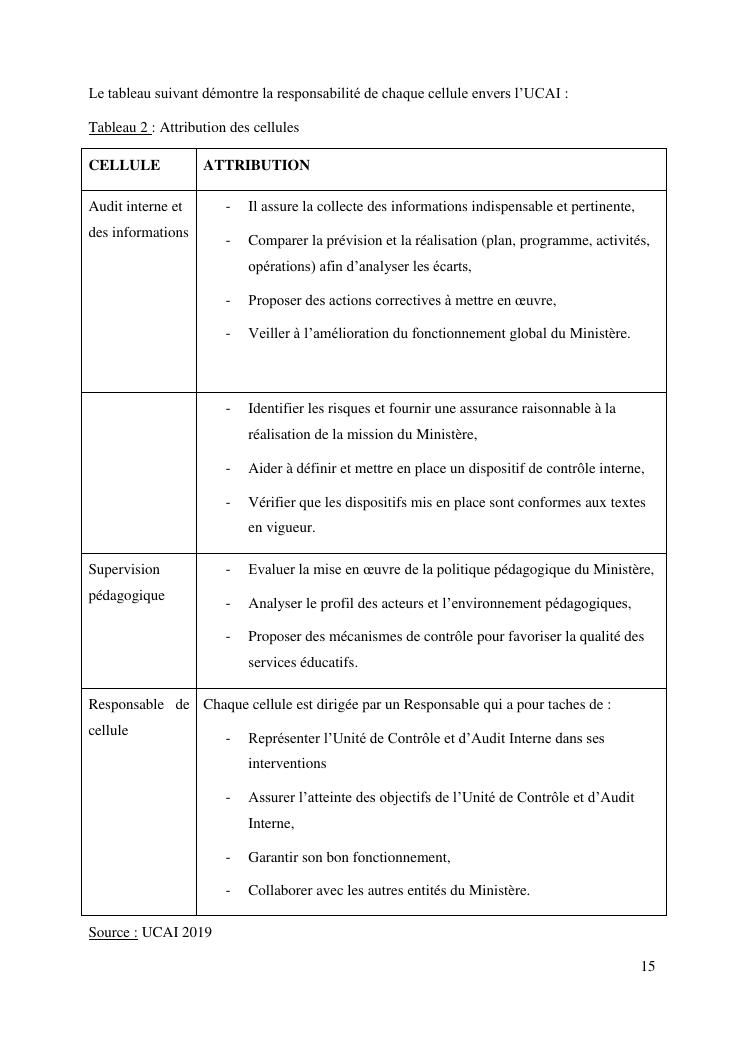 Le tableau suivant démontre la responsabilité de chaque cellule envers l'UCAI :

Tableau 2 : Attribution des cellules

| CELLULE | ATTRIBUTION |
|---|---|
| Audit interne et des informations | - Il assure la collecte des informations indispensable et pertinente, - Comparer la prévision et la réalisation (plan, programme, activités, opérations) afin d'analyser les écarts, - Proposer des actions correctives à mettre en œuvre, - Veiller à l'amélioration du fonctionnement global du Ministère. |
| | - Identifier les risques et fournir une assurance raisonnable à la réalisation de la mission du Ministère, - Aider à définir et mettre en place un dispositif de contrôle interne, - Vérifier que les dispositifs mis en place sont conformes aux textes en vigueur. |
| Supervision pédagogique | - Evaluer la mise en œuvre de la politique pédagogique du Ministère, - Analyser le profil des acteurs et l'environnement pédagogiques, - Proposer des mécanismes de contrôle pour favoriser la qualité des services éducatifs. |
| Responsable de cellule | Chaque cellule est dirigée par un Responsable qui a pour taches de : - Représenter l'Unité de Contrôle et d'Audit Interne dans ses interventions - Assurer l'atteinte des objectifs de l'Unité de Contrôle et d'Audit Interne, - Garantir son bon fonctionnement, - Collaborer avec les autres entités du Ministère. |

Source : UCAI 2019

15